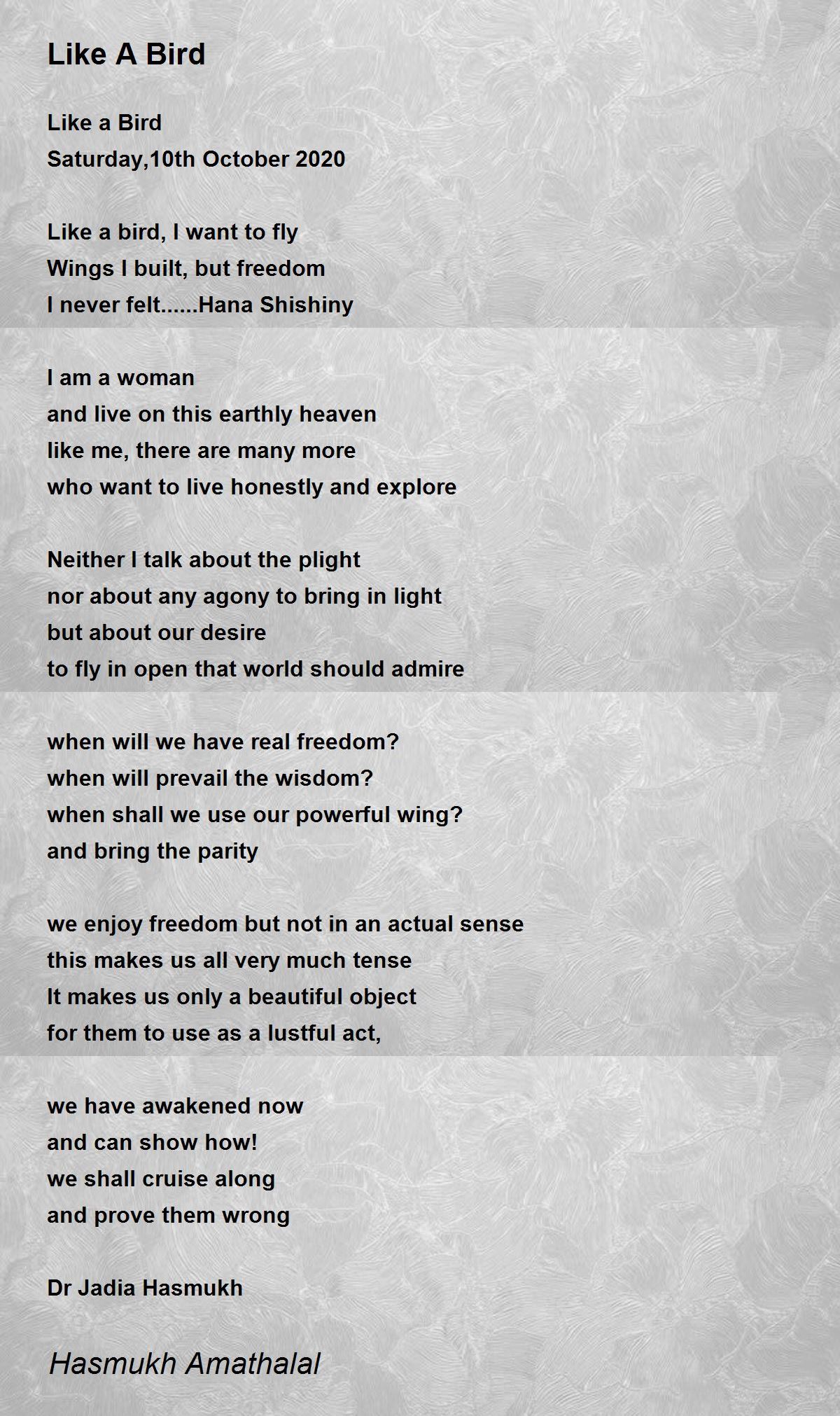 Like A Bird

Like a Bird
Saturday,10th October 2020

Like a bird, I want to fly
Wings I built, but freedom
I never felt......Hana Shishiny

I am a woman
and live on this earthly heaven
like me, there are many more
who want to live honestly and explore

Neither I talk about the plight
nor about any agony to bring in light
but about our desire
to fly in open that world should admire

when will we have real freedom?
when will prevail the wisdom?
when shall we use our powerful wing?
and bring the parity

we enjoy freedom but not in an actual sense
this makes us all very much tense
It makes us only a beautiful object
for them to use as a lustful act,

we have awakened now
and can show how!
we shall cruise along
and prove them wrong

Dr Jadia Hasmukh

Hasmukh Amathalal